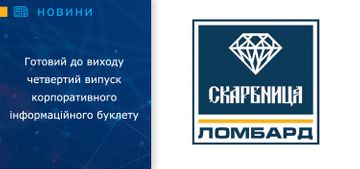 НОВИНИ

Готовий до виходу четвертий випуск корпоративного інформаційного буклету

СКАРБНИЦА

ЛОМБАРД